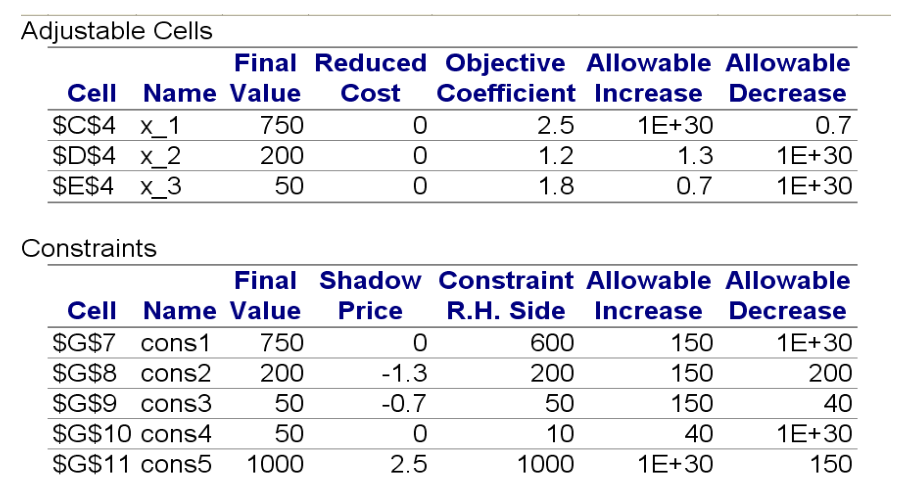 Adjustable Cells

| Cell | Name | Final Value | Reduced Cost | Objective Coefficient | Allowable Increase | Allowable Decrease |
|---|---|---|---|---|---|---|
| $C$4 | x_1 | 750 | 0 | 2.5 | 1E+30 | 0.7 |
| $D$4 | x_2 | 200 | 0 | 1.2 | 1.3 | 1E+30 |
| $E$4 | x_3 | 50 | 0 | 1.8 | 0.7 | 1E+30 |

Constraints

| Cell | Name | Final Value | Shadow Price | Constraint R.H. Side | Allowable Increase | Allowable Decrease |
|---|---|---|---|---|---|---|
| $G$7 | cons1 | 750 | 0 | 600 | 150 | 1E+30 |
| $G$8 | cons2 | 200 | -1.3 | 200 | 150 | 200 |
| $G$9 | cons3 | 50 | -0.7 | 50 | 150 | 40 |
| $G$10 | cons4 | 50 | 0 | 10 | 40 | 1E+30 |
| $G$11 | cons5 | 1000 | 2.5 | 1000 | 1E+30 | 150 |